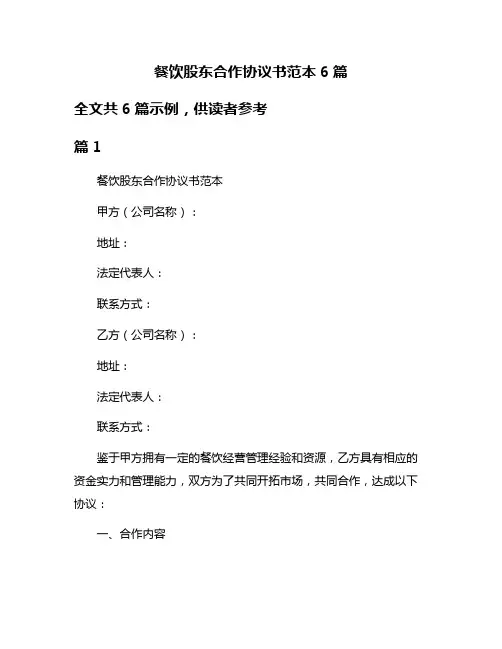 餐饮股东合作协议书范本 6 篇

全文共 6 篇示例，供读者参考

篇 1

餐饮股东合作协议书范本

甲方（公司名称）：

地址：

法定代表人：

联系方式：

乙方（公司名称）：

地址：

法定代表人：

联系方式：

鉴于甲方拥有一定的餐饮经营管理经验和资源，乙方具有相应的资金实力和管理能力，双方为了共同开拓市场，共同合作，达成以下协议：

一、合作内容